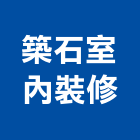 築石室
內裝修